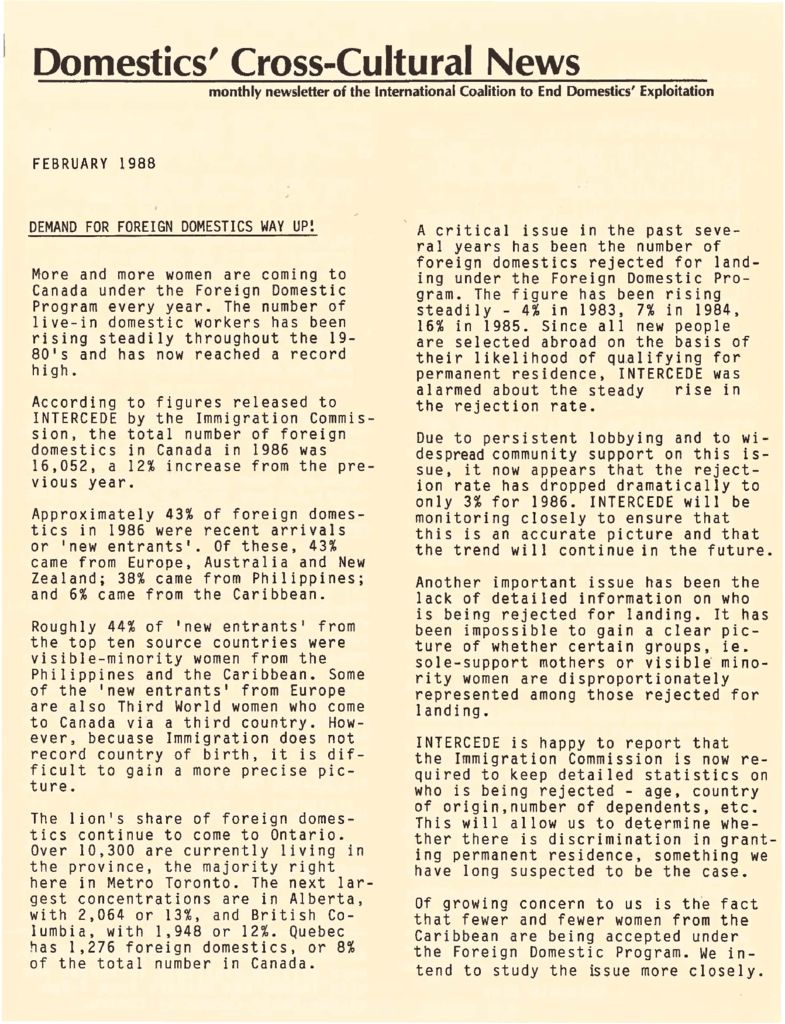 Domestics' Cross-Cultural News

monthly newsletter of the International Coalition to End Domestics' Exploitation

FEBRUARY 1988

DEMAND FOR FOREIGN DOMESTICS WAY UP!

More and more women are coming to Canada under the Foreign Domestic Program every year. The number of live-in domestic workers has been rising steadily throughout the 1980's and has now reached a record high.

According to figures released to INTERCEDE by the Immigration Commission, the total number of foreign domestics in Canada in 1986 was 16,052, a 12% increase from the previous year.

Approximately 43% of foreign domestics in 1986 were recent arrivals or 'new entrants'. Of these, 43% came from Europe, Australia and New Zealand; 38% came from Philippines; and 6% came from the Caribbean.

Roughly 44% of 'new entrants' from the top ten source countries were visible-minority women from the Philippines and the Caribbean. Some of the 'new entrants' from Europe are also Third World women who come to Canada via a third country. However, becuase Immigration does not record country of birth, it is difficult to gain a more precise picture.

The lion's share of foreign domestics continue to come to Ontario. Over 10,300 are currently living in the province, the majority right here in Metro Toronto. The next largest concentrations are in Alberta, with 2,064 or 13%, and British Columbia, with 1,948 or 12%. Quebec has 1,276 foreign domestics, or 8% of the total number in Canada.

A critical issue in the past several years has been the number of foreign domestics rejected for landing under the Foreign Domestic Program. The figure has been rising steadily - 4% in 1983, 7% in 1984, 16% in 1985. Since all new people are selected abroad on the basis of their likelihood of qualifying for permanent residence, INTERCEDE was alarmed about the steady rise in the rejection rate.

Due to persistent lobbying and to widespread community support on this issue, it now appears that the rejection rate has dropped dramatically to only 3% for 1986. INTERCEDE will be monitoring closely to ensure that this is an accurate picture and that the trend will continue in the future.

Another important issue has been the lack of detailed information on who is being rejected for landing. It has been impossible to gain a clear picture of whether certain groups, ie. sole-support mothers or visible minority women are disproportionately represented among those rejected for landing.

INTERCEDE is happy to report that the Immigration Commission is now required to keep detailed statistics on who is being rejected - age, country of origin,number of dependents, etc. This will allow us to determine whether there is discrimination in granting permanent residence, something we have long suspected to be the case.

Of growing concern to us is the fact that fewer and fewer women from the Caribbean are being accepted under the Foreign Domestic Program. We intend to study the issue more closely.